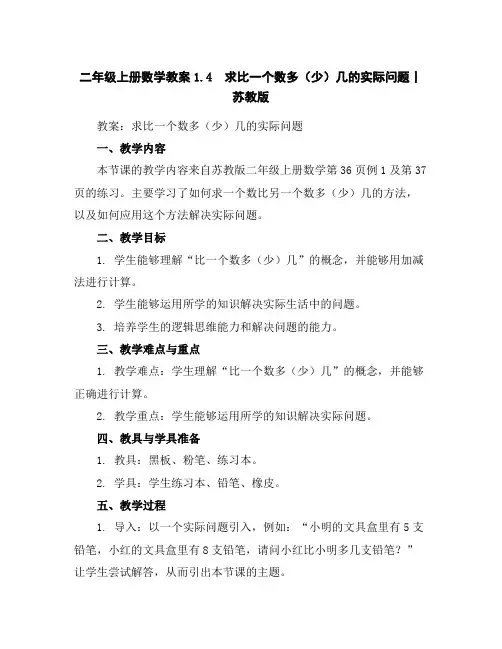 二年级上册数学教案 1.4　求比一个数多（少）几的实际问题 | 苏教版

教案：求比一个数多（少）几的实际问题

一、教学内容

本节课的教学内容来自苏教版二年级上册数学第 36 页例 1 及第 37 页的练习。主要学习了如何求一个数比另一个数多（少）几的方法，以及如何应用这个方法解决实际问题。

二、教学目标

1. 学生能够理解“比一个数多（少）几”的概念，并能够用加减法进行计算。

2. 学生能够运用所学的知识解决实际生活中的问题。

3. 培养学生的逻辑思维能力和解决问题的能力。

三、教学难点与重点

1. 教学难点：学生理解“比一个数多（少）几”的概念，并能够正确进行计算。

2. 教学重点：学生能够运用所学的知识解决实际问题。

四、教具与学具准备

1. 教具：黑板、粉笔、练习本。

2. 学具：学生练习本、铅笔、橡皮。

五、教学过程

1. 导入：以一个实际问题引入，例如：“小明的文具盒里有 5 支铅笔，小红的文具盒里有 8 支铅笔，请问小红比小明多几支铅笔？”让学生尝试解答，从而引出本节课的主题。